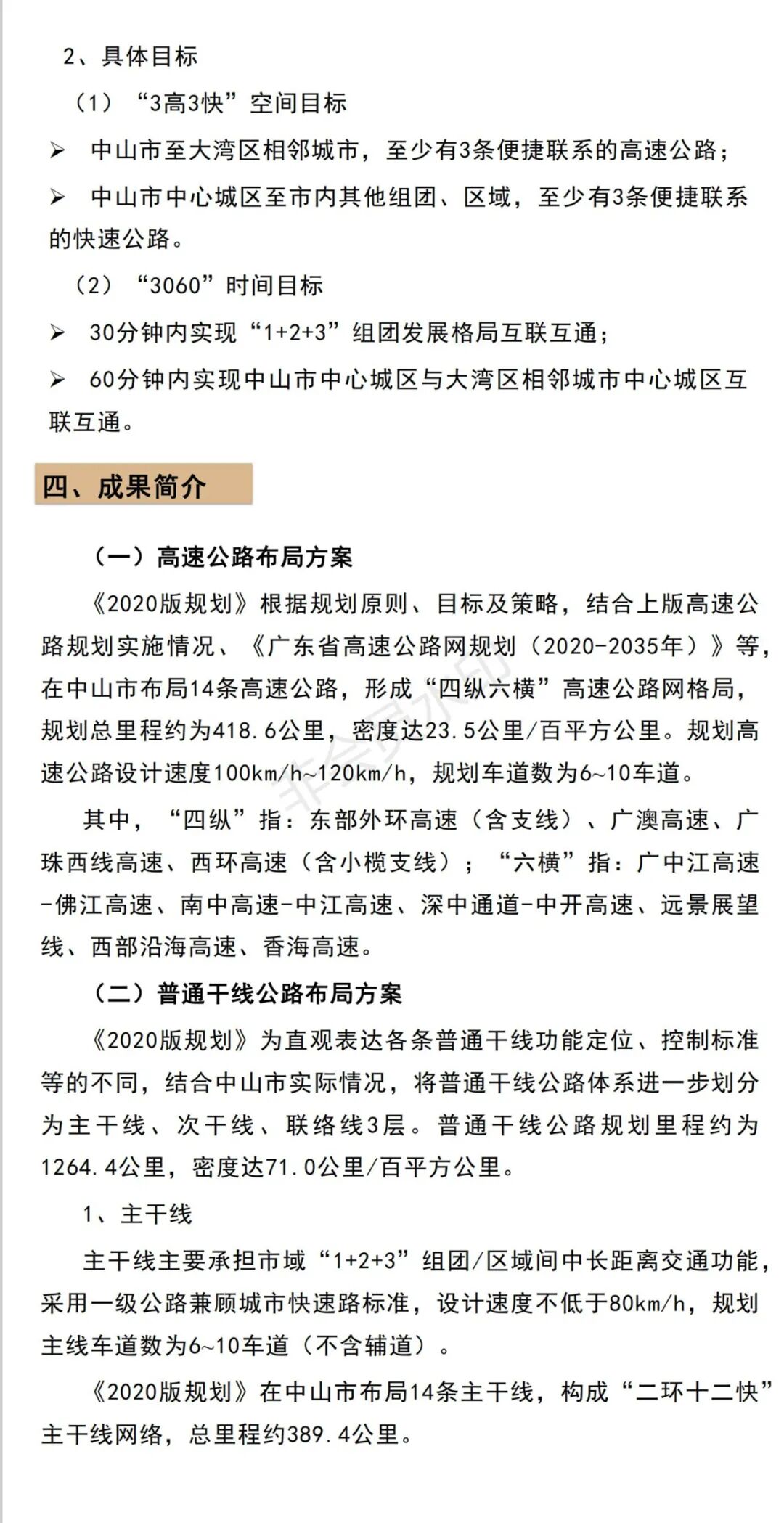 2、具体目标

（1）“3高3快”空间目标

➢ 中山市至大湾区相邻城市，至少有3条便捷联系的高速公路；

➢ 中山市中心城区至市内其他组团、区域，至少有3条便捷联系的快速公路。

（2）“3060”时间目标

➢ 30分钟内实现“1+2+3”组团发展格局互联互通；

➢ 60分钟内实现中山市中心城区与大湾区相邻城市中心城区互联互通。

四、成果简介

（一）高速公路布局方案

《2020版规划》根据规划原则、目标及策略，结合上版高速公路规划实施情况、《广东省高速公路网规划（2020-2035年）》等，在中山市布局14条高速公路，形成“四纵六横”高速公路网格局，规划总里程约为418.6公里，密度达23.5公里/百平方公里。规划高速公路设计速度100km/h~120km/h，规划车道数为6~10车道。

其中，“四纵”指：东部外环高速（含支线）、广澳高速、广珠西线高速、西环高速（含小榄支线）；“六横”指：广中江高速-佛江高速、南中高速-中江高速、深中通道-中开高速、远景展望线、西部沿海高速、香海高速。

（二）普通干线公路布局方案

《2020版规划》为直观表达各条普通干线功能定位、控制标准等的不同，结合中山市实际情况，将普通干线公路体系进一步划分为主干线、次干线、联络线3层。普通干线公路规划里程约为1264.4公里，密度达71.0公里/百平方公里。

1、主干线

主干线主要承担市域“1+2+3”组团/区域间中长距离交通功能，采用一级公路兼顾城市快速路标准，设计速度不低于80km/h，规划主线车道数为6~10车道（不含辅道）。

《2020版规划》在中山市布局14条主干线，构成“二环十二快”主干线网络，总里程约389.4公里。